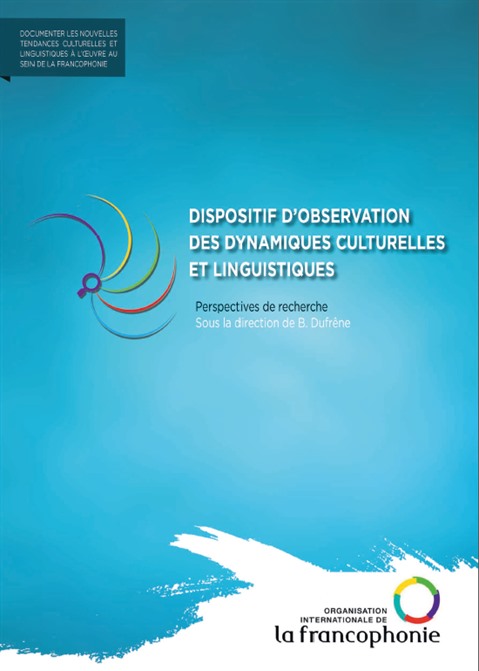 DOCUMENTER LES NOUVELLES TENDANCES CULTURELLES ET LINGUISTIQUES À L'ŒUVRE AU SEIN DE LA FRANCOPHONIE

DISPOSITIF D'OBSERVATION DES DYNAMIQUES CULTURELLES ET LINGUISTIQUES

Perspectives de recherche
Sous la direction de B. Dufrêne

ORGANISATION INTERNATIONALE DE
la francophonie